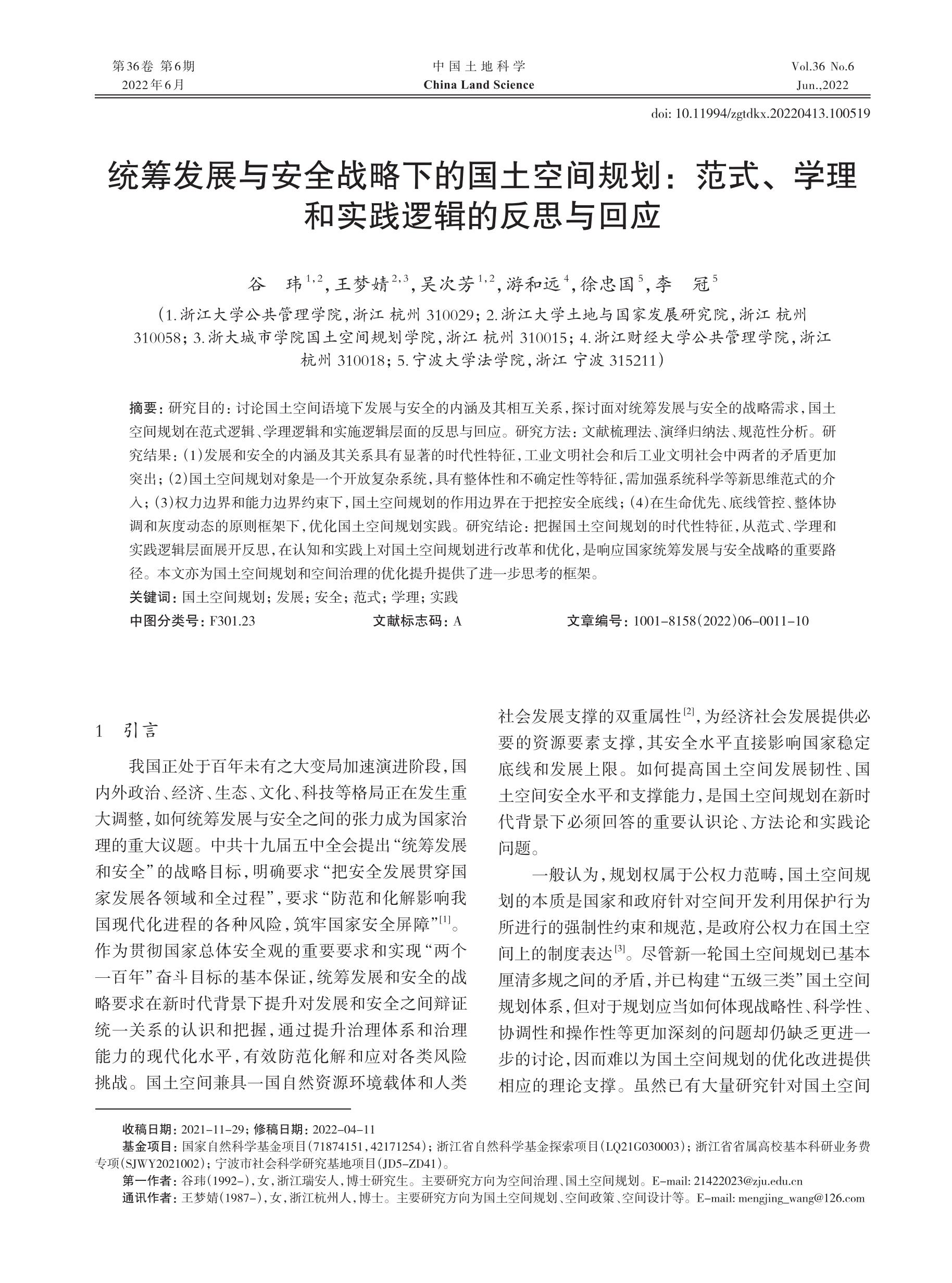 第36卷 第6期
2022年6月

中国土地科学
China Land Science

Vol.36 No.6
Jun.,2022

doi: 10.11994/zgtdkx.20220413.100519

统筹发展与安全战略下的国土空间规划：范式、学理和实践逻辑的反思与回应

谷 玮$^{1,2}$，王梦婧$^{2,3}$，吴次芳$^{1,2}$，游和远$^{4}$，徐忠国$^{5}$，李 冠$^{5}$

（1.浙江大学公共管理学院，浙江 杭州 310029；2.浙江大学土地与国家发展研究院，浙江 杭州 310058；3.浙大城市学院国土空间规划学院，浙江 杭州 310015；4.浙江财经大学公共管理学院，浙江 杭州 310018；5.宁波大学法学院，浙江 宁波 315211）

摘要：研究目的：讨论国土空间语境下发展与安全的内涵及其相互关系，探讨面对统筹发展与安全的战略需求，国土空间规划在范式逻辑、学理逻辑和实施逻辑层面的反思与回应。研究方法：文献梳理法、演绎归纳法、规范性分析。研究结果：(1)发展和安全的内涵及其关系具有显著的时代性特征，工业文明社会和后工业文明社会中两者的矛盾更加突出；(2)国土空间规划对象是一个开放复杂系统，具有整体性和不确定性等特征，需加强系统科学等新思维范式的介入；(3)权力边界和能力边界约束下，国土空间规划的作用边界在于把控安全底线；(4)在生命优先、底线管控、整体协调和灰度动态的原则框架下，优化国土空间规划实践。研究结论：把握国土空间规划的时代性特征，从范式、学理和实践逻辑层面展开反思，在认知和实践上对国土空间规划进行改革和优化，是响应国家统筹发展与安全战略的重要路径。本文亦为国土空间规划和空间治理的优化提升提供了进一步思考的框架。
关键词：国土空间规划；发展；安全；范式；学理；实践
中图分类号：F301.23 文献标志码：A 文章编号：1001-8158(2022)06-0011-10

1 引言

我国正处于百年未有之大变局加速演进阶段，国内外政治、经济、生态、文化、科技等格局正在发生重大调整，如何统筹发展与安全之间的张力成为国家治理的重大议题。中共十九届五中全会提出“统筹发展和安全”的战略目标，明确要求“把安全发展贯穿国家发展各领域和全过程”，要求“防范和化解影响我国现代化进程的各种风险，筑牢国家安全屏障”$^{[1]}$。作为贯彻国家总体安全观的重要要求和实现“两个一百年”奋斗目标的基本保证，统筹发展和安全的战略要求在新时代背景下提升对发展和安全之间辩证统一关系的认识和把握，通过提升治理体系和治理能力的现代化水平，有效防范化解和应对各类风险挑战。国土空间兼具一国自然资源环境载体和人类社会发展支撑的双重属性$^{[2]}$，为经济社会发展提供必要的资源要素支撑，其安全水平直接影响国家稳定底线和发展上限。如何提高国土空间发展韧性、国土空间安全水平和支撑能力，是国土空间规划在新时代背景下必须回答的重要认识论、方法论和实践论问题。

一般认为，规划权属于公权力范畴，国土空间规划的本质是国家和政府针对空间开发利用保护行为所进行的强制性约束和规范，是政府公权力在国土空间上的制度表达$^{[3]}$。尽管新一轮国土空间规划已基本厘清多规之间的矛盾，并已构建“五级三类”国土空间规划体系，但对于规划应当如何体现战略性、科学性、协调性和操作性等更加深刻的问题却仍缺乏更进一步的讨论，因而难以为国土空间规划的优化改进提供相应的理论支撑。虽然已有大量研究针对国土空间

收稿日期：2021-11-29；修稿日期：2022-04-11
基金项目：国家自然科学基金项目(71874151，42171254)；浙江省自然科学基金探索项目(LQ21G030003)；浙江省省属高校基本科研业务费专项(SJWY2021002)；宁波市社会科学研究基地项目(JD5-ZD41)。
第一作者：谷玮(1992-)，女，浙江瑞安人，博士研究生。主要研究方向为空间治理、国土空间规划。E-mail: 21422023@zju.edu.cn
通讯作者：王梦婧(1987-)，女，浙江杭州人，博士。主要研究方向为国土空间规划、空间政策、空间设计等。E-mail: mengjing_wang@126.com